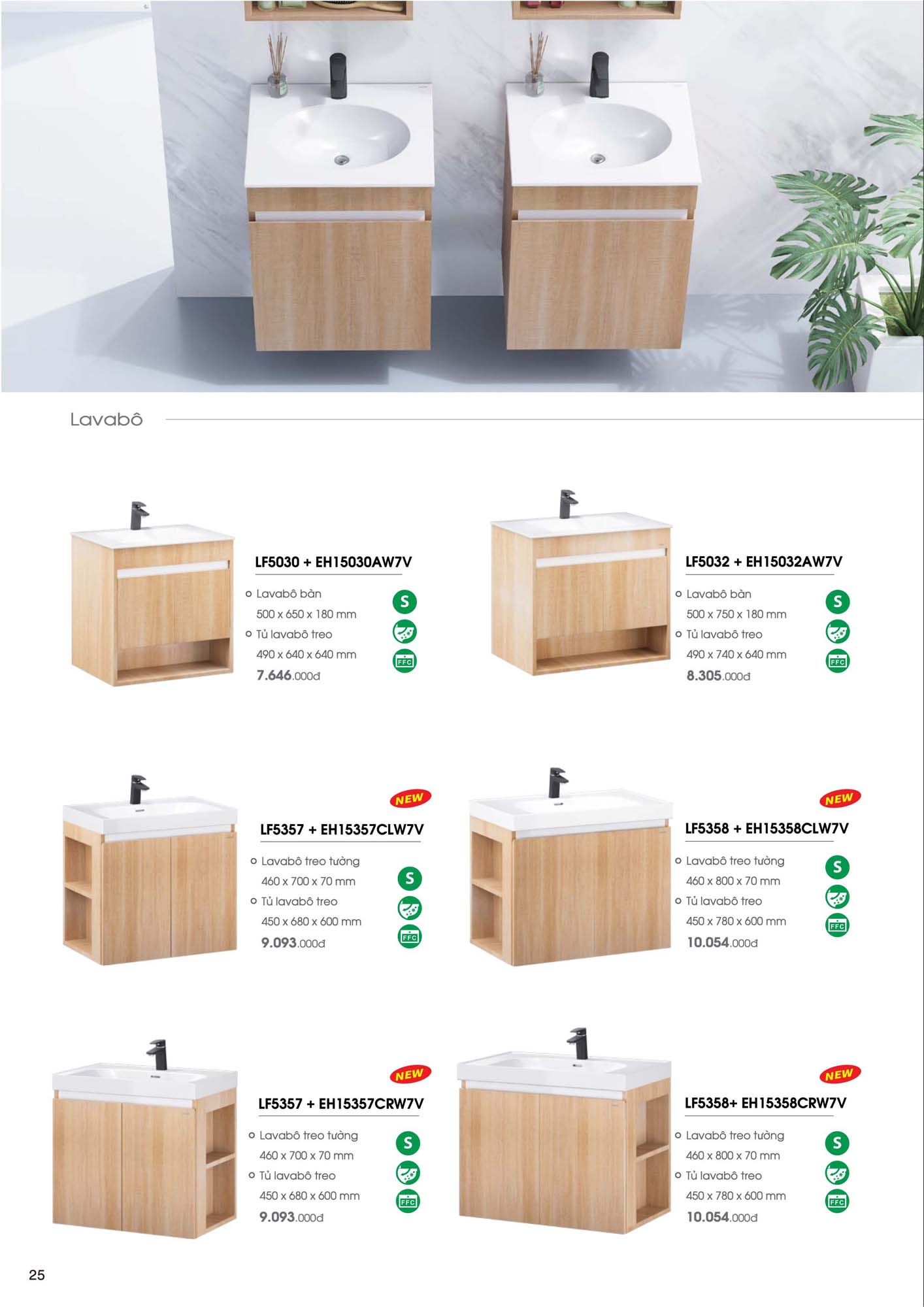 Lavabô

LF5030 + EH15030AW7V

Lavabô bàn
500 x 650 x 180 mm
Tủ lavabô treo
490 x 640 x 640 mm
7.646.000đ

S
FFC

LF5032 + EH15032AW7V

Lavabô bàn
500 x 750 x 180 mm
Tủ lavabô treo
490 x 740 x 640 mm
8.305.000đ

S
FFC

NEW

LF5357 + EH15357CLW7V

Lavabô treo tường
460 x 700 x 70 mm
Tủ lavabô treo
450 x 680 x 600 mm
9.093.000đ

S
FFC

NEW

LF5358 + EH15358CLW7V

Lavabô treo tường
460 x 800 x 70 mm
Tủ lavabô treo
450 x 780 x 600 mm
10.054.000đ

S
FFC

NEW

LF5357 + EH15357CRW7V

Lavabô treo tường
460 x 700 x 70 mm
Tủ lavabô treo
450 x 680 x 600 mm
9.093.000đ

S
FFC

NEW

LF5358+ EH15358CRW7V

Lavabô treo tường
460 x 800 x 70 mm
Tủ lavabô treo
450 x 780 x 600 mm
10.054.000đ

S
FFC

25